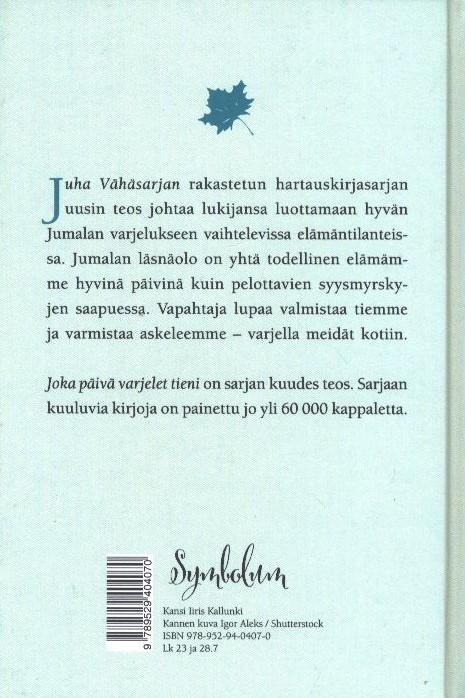 Juha Vähäsarjan rakastetun hartauskirjasarjan uusin teos johtaa lukijansa luottamaan hyvän Jumalan varjelukseen vaihtelevissa elämäntilanteissa. Jumalan läsnäolo on yhtä todellinen elämämme hyvinä päivinä kuin pelottavien syysmyrskyjen saapuessa. Vapahtaja lupaa valmistaa tiemme ja varmistaa askeleemme – varjella meidät kotiin.

Joka päivä varjelet tieni on sarjan kuudes teos. Sarjaan kuuluvia kirjoja on painettu jo yli 60 000 kappaletta.

9 789529 404070

Symbolum

Kansi Iiris Kallunki
Kannen kuva Igor Aleks / Shutterstock
ISBN 978-952-94-0407-0
Lk 23 ja 28.7